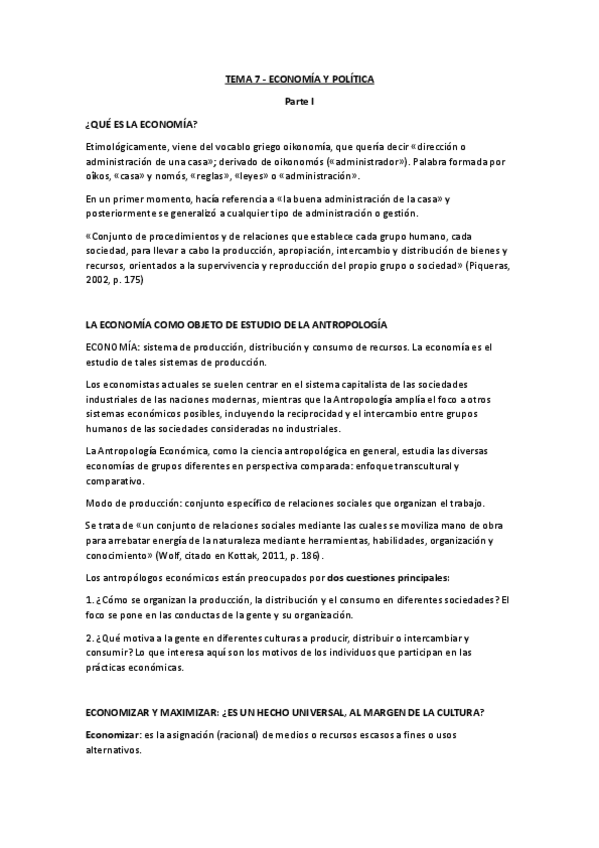 TEMA 7 - ECONOMÍA Y POLÍTICA

Parte I

¿QUÉ ES LA ECONOMÍA?

Etimológicamente, viene del vocablo griego oikonomía, que quería decir «dirección o administración de una casa»; derivado de oikonomós («administrador»). Palabra formada por oikos, «casa» y nomós, «reglas», «leyes» o «administración».

En un primer momento, hacía referencia a «la buena administración de la casa» y posteriormente se generalizó a cualquier tipo de administración o gestión.

«Conjunto de procedimientos y de relaciones que establece cada grupo humano, cada sociedad, para llevar a cabo la producción, apropiación, intercambio y distribución de bienes y recursos, orientados a la supervivencia y reproducción del propio grupo o sociedad» (Piqueras, 2002, p. 175)

LA ECONOMÍA COMO OBJETO DE ESTUDIO DE LA ANTROPOLOGÍA

ECONOMÍA: sistema de producción, distribución y consumo de recursos. La economía es el estudio de tales sistemas de producción.

Los economistas actuales se suelen centrar en el sistema capitalista de las sociedades industriales de las naciones modernas, mientras que la Antropología amplía el foco a otros sistemas económicos posibles, incluyendo la reciprocidad y el intercambio entre grupos humanos de las sociedades consideradas no industriales.

La Antropología Económica, como la ciencia antropológica en general, estudia las diversas economías de grupos diferentes en perspectiva comparada: enfoque transcultural y comparativo.

Modo de producción: conjunto específico de relaciones sociales que organizan el trabajo.

Se trata de «un conjunto de relaciones sociales mediante las cuales se moviliza mano de obra para arrebatar energía de la naturaleza mediante herramientas, habilidades, organización y conocimiento» (Wolf, citado en Kottak, 2011, p. 186).

Los antropólogos económicos están preocupados por dos cuestiones principales:

1. ¿Cómo se organizan la producción, la distribución y el consumo en diferentes sociedades? El foco se pone en las conductas de la gente y su organización.

2. ¿Qué motiva a la gente en diferentes culturas a producir, distribuir o intercambiar y consumir? Lo que interesa aquí son los motivos de los individuos que participan en las prácticas económicas.

ECONOMIZAR Y MAXIMIZAR: ¿ES UN HECHO UNIVERSAL, AL MARGEN DE LA CULTURA?

Economizar: es la asignación (racional) de medios o recursos escasos a fines o usos alternativos.